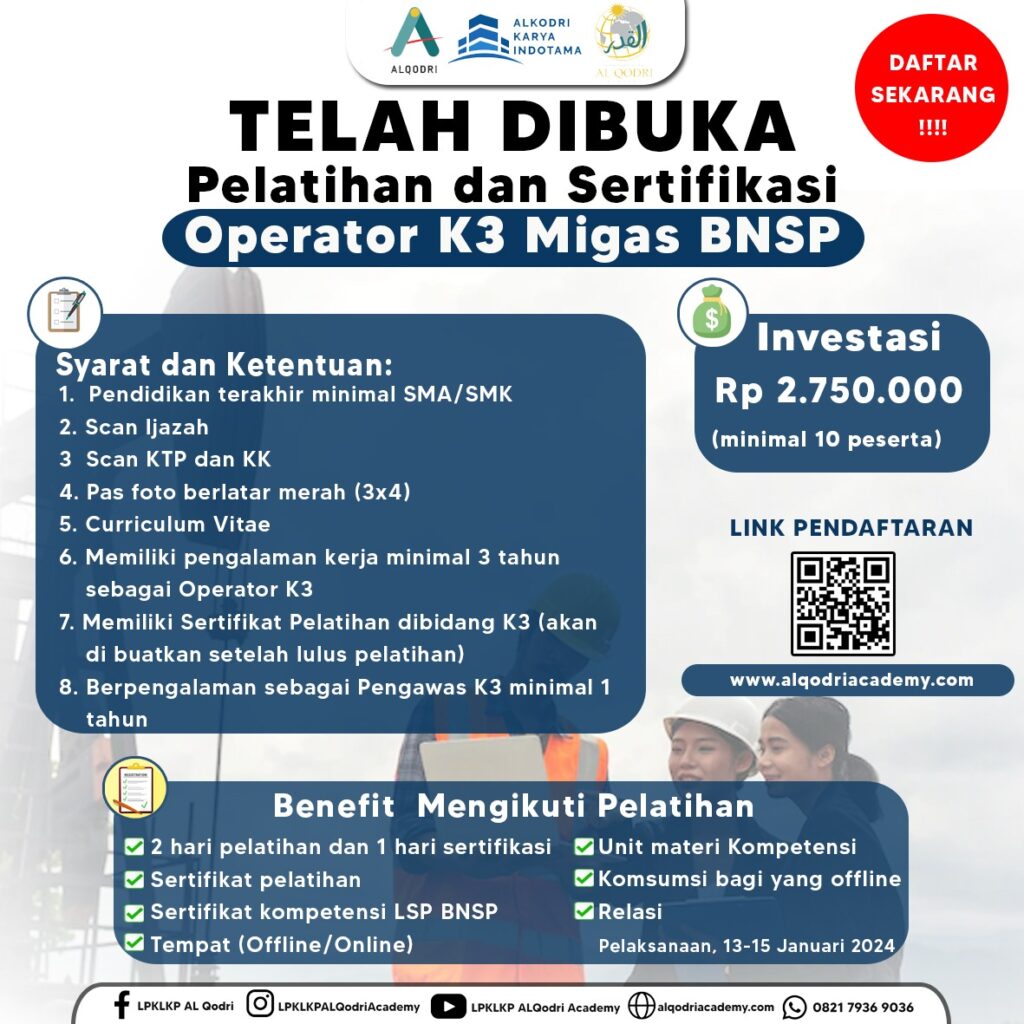 ALQODRI ALKODRI KARYA INDOTAMA AL QODRI

DAFTAR SEKARANG !!!!

TELAH DIBUKA
Pelatihan dan Sertifikasi
Operator K3 Migas BNSP

Syarat dan Ketentuan:
1. Pendidikan terakhir minimal SMA/SMK
2. Scan Ijazah
3 Scan KTP dan KK
4. Pas foto berlatar merah (3x4)
5. Curriculum Vitae
6. Memiliki pengalaman kerja minimal 3 tahun sebagai Operator K3
7. Memiliki Sertifikat Pelatihan dibidang K3 (akan di buatkan setelah lulus pelatihan)
8. Berpengalaman sebagai Pengawas K3 minimal 1 tahun

Investasi
Rp 2.750.000
(minimal 10 peserta)

LINK PENDAFTARAN

www.alqodriacademy.com

Benefit Mengikuti Pelatihan
☑ 2 hari pelatihan dan 1 hari sertifikasi
☑ Sertifikat pelatihan
☑ Sertifikat kompetensi LSP BNSP
☑ Tempat (Offline/Online)
☑ Unit materi Kompetensi
☑ Komsumsi bagi yang offline
☑ Relasi
Pelaksanaan, 13-15 Januari 2024

LPKLKP AL Qodri LPKLKPALQodriAcademy LPKLKP ALQodri Academy alqodriacademy.com 0821 7936 9036